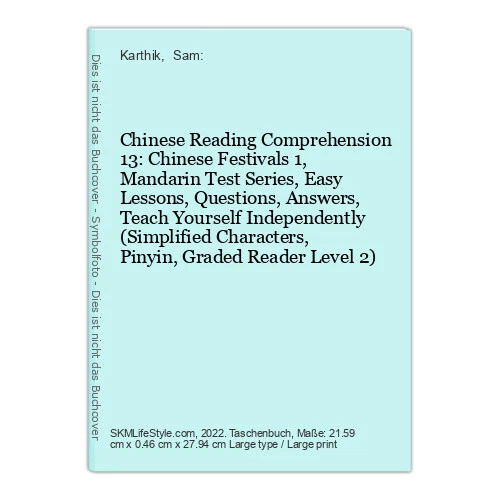 Dies ist nicht das Buchcover - Symbolfoto - Dies ist nicht das Buchcover

Karthik, Sam:

Chinese Reading Comprehension 13: Chinese Festivals 1, Mandarin Test Series, Easy Lessons, Questions, Answers, Teach Yourself Independently (Simplified Characters, Pinyin, Graded Reader Level 2)

SKMLifeStyle.com, 2022. Taschenbuch, Maße: 21.59 cm x 0.46 cm x 27.94 cm Large type / Large print